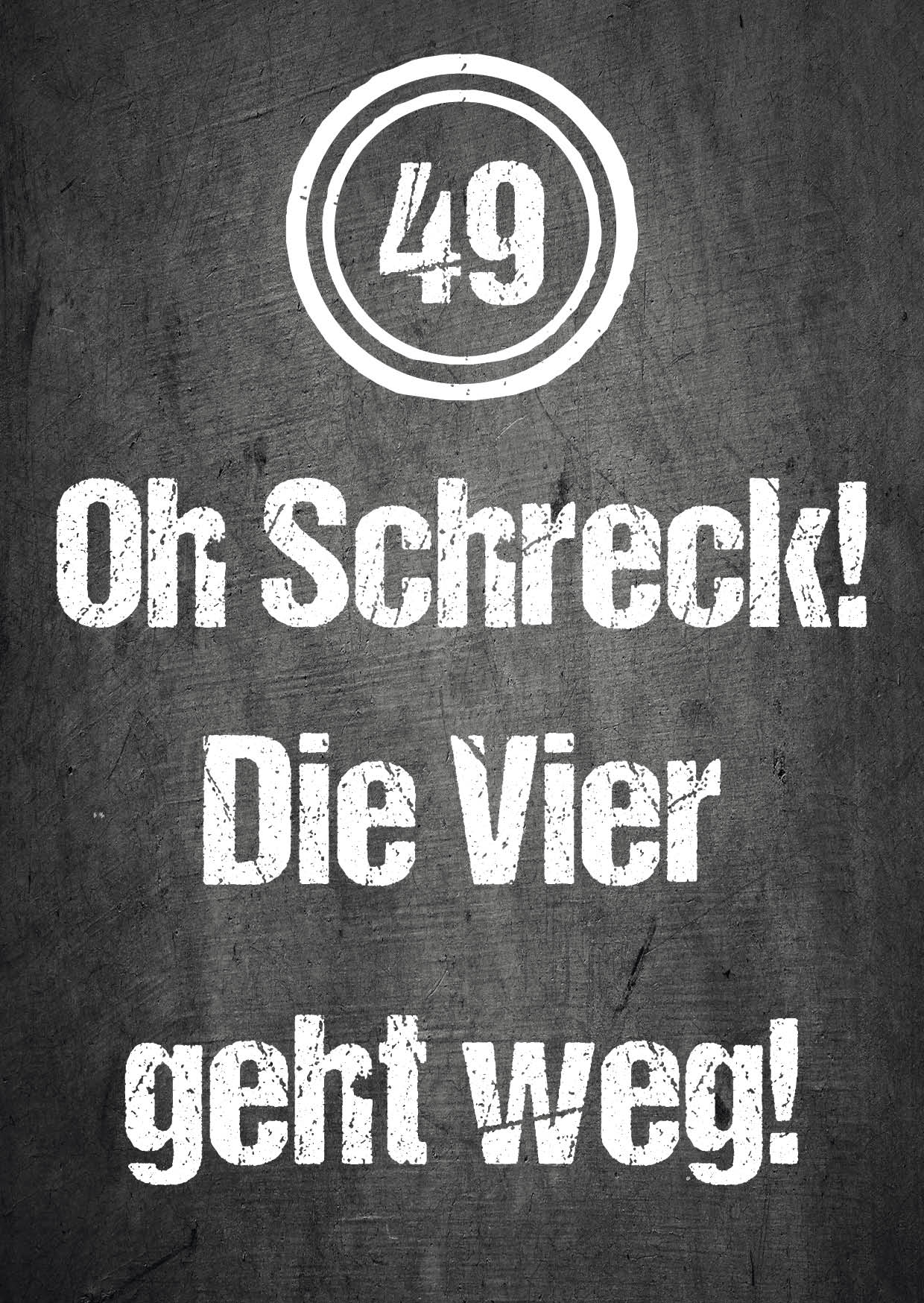 49

Oh Schreck! Die Vier geht weg!